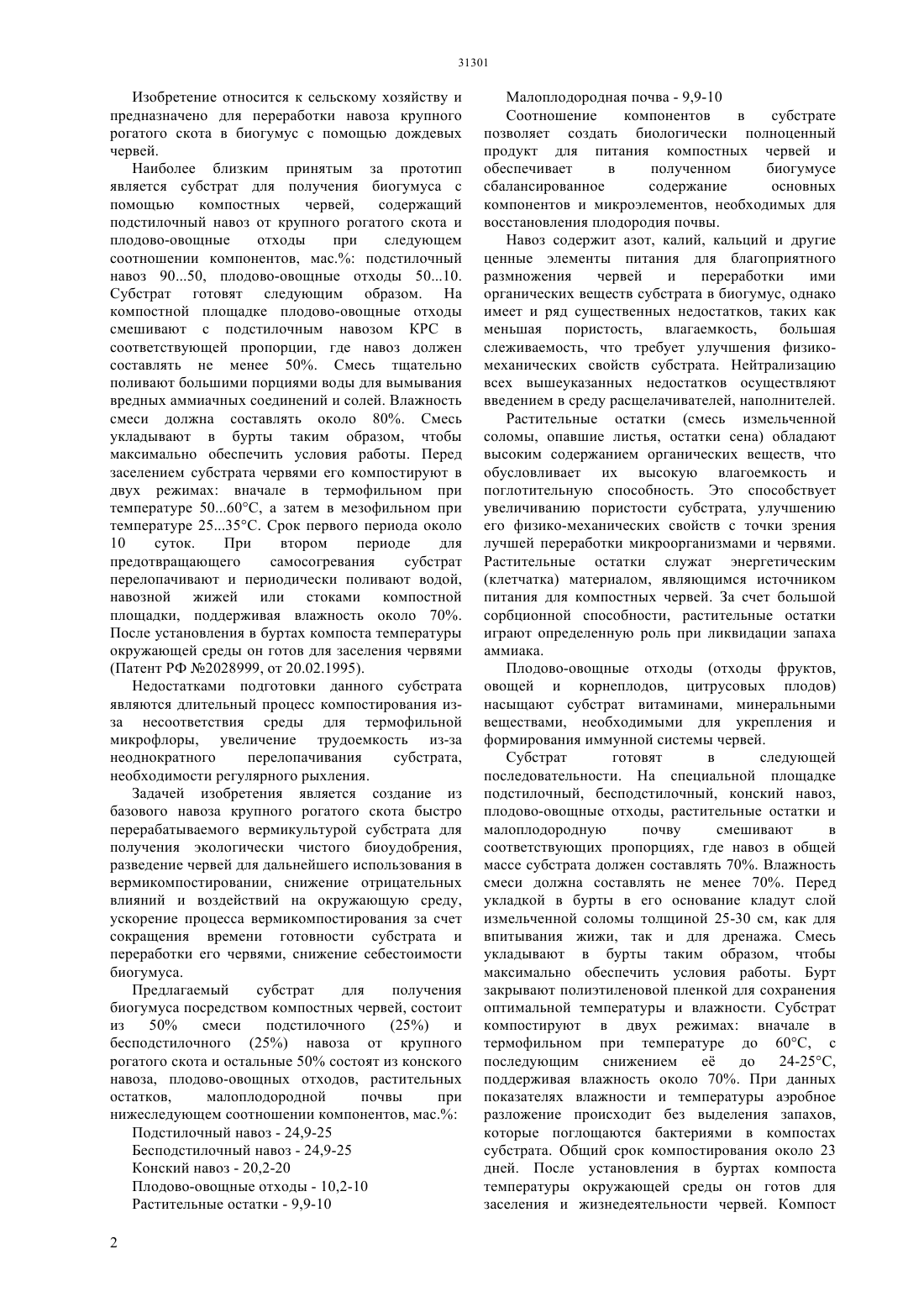 31301

Изобретение относится к сельскому хозяйству и предназначено для переработки навоза крупного рогатого скота в биогумус с помощью дождевых червей.

Наиболее близким принятым за прототип является субстрат для получения биогумуса с помощью компостных червей, содержащий подстилочный навоз от крупного рогатого скота и плодово-овощные отходы при следующем соотношении компонентов, мас.%: подстилочный навоз 90...50, плодово-овощные отходы 50...10. Субстрат готовят следующим образом. На компостной площадке плодово-овощные отходы смешивают с подстилочным навозом КРС в соответствующей пропорции, где навоз должен составлять не менее 50%. Смесь тщательно поливают большими порциями воды для вымывания вредных аммиачных соединений и солей. Влажность смеси должна составлять около 80%. Смесь укладывают в бурты таким образом, чтобы максимально обеспечить условия работы. Перед заселением субстрата червями его компостируют в двух режимах: вначале в термофильном при температуре 50...60°С, а затем в мезофильном при температуре 25...35°С. Срок первого периода около 10 суток. При втором периоде для предотвращающего самосогревания субстрат перелопачивают и периодически поливают водой, навозной жижей или стоками компостной площадки, поддерживая влажность около 70%. После установления в буртах компоста температуры окружающей среды он готов для заселения червями (Патент РФ №2028999, от 20.02.1995).

Недостатками подготовки данного субстрата являются длительный процесс компостирования из-за несоответствия среды для термофильной микрофлоры, увеличение трудоемкость из-за неоднократного перелопачивания субстрата, необходимости регулярного рыхления.

Задачей изобретения является создание из базового навоза крупного рогатого скота быстро перерабатываемого вермикультурой субстрата для получения экологически чистого биоудобрения, разведение червей для дальнейшего использования в вермикомпостировании, снижение отрицательных влияний и воздействий на окружающую среду, ускорение процесса вермикомпостирования за счет сокращения времени готовности субстрата и переработки его червями, снижение себестоимости биогумуса.

Предлагаемый субстрат для получения биогумуса посредством компостных червей, состоит из 50% смеси подстилочного (25%) и бесподстилочного (25%) навоза от крупного рогатого скота и остальные 50% состоят из конского навоза, плодово-овощных отходов, растительных остатков, малоплодородной почвы при нижеследующем соотношении компонентов, мас.%:

Подстилочный навоз - 24,9-25
Бесподстилочный навоз - 24,9-25
Конский навоз - 20,2-20
Плодово-овощные отходы - 10,2-10
Растительные остатки - 9,9-10
Малоплодородная почва - 9,9-10

Соотношение компонентов в субстрате позволяет создать биологически полноценный продукт для питания компостных червей и обеспечивает в полученном биогумусе сбалансированное содержание основных компонентов и микроэлементов, необходимых для восстановления плодородия почвы.

Навоз содержит азот, калий, кальций и другие ценные элементы питания для благоприятного размножения червей и переработки ими органических веществ субстрата в биогумус, однако имеет и ряд существенных недостатков, таких как меньшая пористость, влагаемкость, большая слеживаемость, что требует улучшения физико-механических свойств субстрата. Нейтрализацию всех вышеуказанных недостатков осуществляют введением в среду расщелачивателей, наполнителей.

Растительные остатки (смесь измельченной соломы, опавшие листья, остатки сена) обладают высоким содержанием органических веществ, что обусловливает их высокую влагоемкость и поглотительную способность. Это способствует увеличиванию пористости субстрата, улучшению его физико-механических свойств с точки зрения лучшей переработки микроорганизмами и червями. Растительные остатки служат энергетическим (клетчатка) материалом, являющимся источником питания для компостных червей. За счет большой сорбционной способности, растительные остатки играют определенную роль при ликвидации запаха аммиака.

Плодово-овощные отходы (отходы фруктов, овощей и корнеплодов, цитрусовых плодов) насыщают субстрат витаминами, минеральными веществами, необходимыми для укрепления и формирования иммунной системы червей.

Субстрат готовят в следующей последовательности. На специальной площадке подстилочный, бесподстилочный, конский навоз, плодово-овощные отходы, растительные остатки и малоплодородную почву смешивают в соответствующих пропорциях, где навоз в общей массе субстрата должен составлять 70%. Влажность смеси должна составлять не менее 70%. Перед укладкой в бурты в его основание кладут слой измельченной соломы толщиной 25-30 см, как для впитывания жижи, так и для дренажа. Смесь укладывают в бурты таким образом, чтобы максимально обеспечить условия работы. Бурт закрывают полиэтиленовой пленкой для сохранения оптимальной температуры и влажности. Субстрат компостируют в двух режимах: вначале в термофильном при температуре до 60°С, с последующим снижением её до 24-25°С, поддерживая влажность около 70%. При данных показателях влажности и температуры аэробное разложение происходит без выделения запахов, которые поглощаются бактериями в компостах субстрата. Общий срок компостирования около 23 дней. После установления в буртах компоста температуры окружающей среды он готов для заселения и жизнедеятельности червей. Компост

2